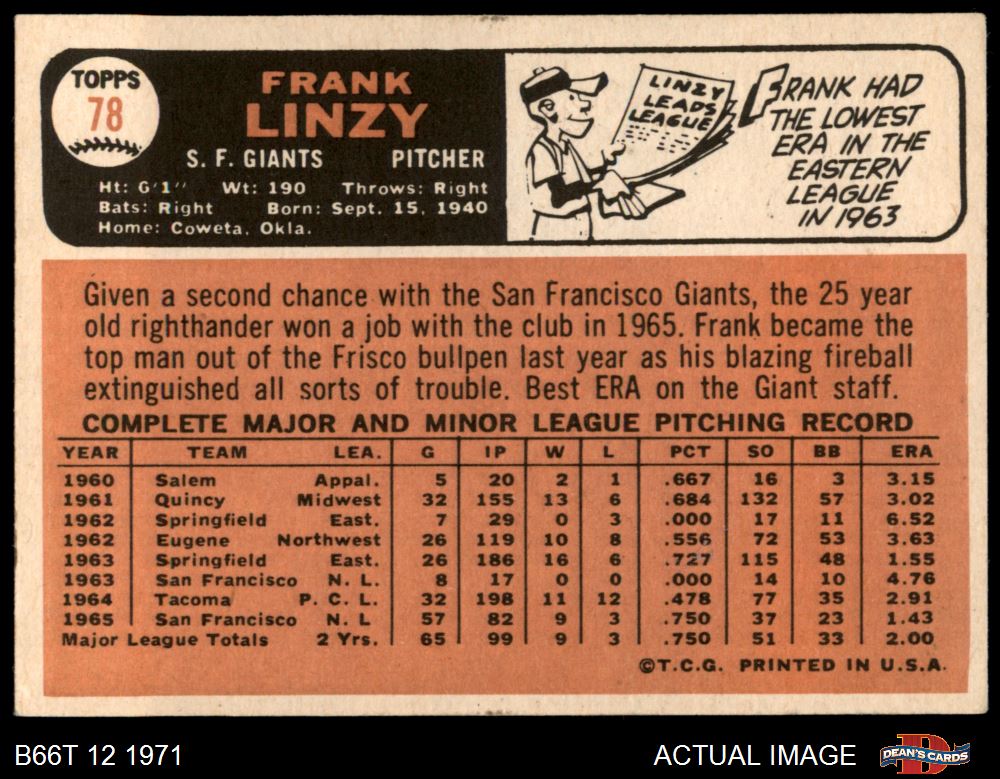 TOPPS
78

FRANK
LINZY

S. F. GIANTS PITCHER

Ht: 6'1" Wt: 190 Throws: Right
Bats: Right Born: Sept. 15, 1940
Home: Coweta, Okla.

LINZY LEADS LEAGUE

FRANK HAD THE LOWEST ERA IN THE EASTERN LEAGUE IN 1963

Given a second chance with the San Francisco Giants, the 25 year old righthander won a job with the club in 1965. Frank became the top man out of the Frisco bullpen last year as his blazing fireball extinguished all sorts of trouble. Best ERA on the Giant staff.

COMPLETE MAJOR AND MINOR LEAGUE PITCHING RECORD

| YEAR | TEAM | LEA. | G | IP | W | L | PCT | SO | BB | ERA |
|---|---|---|---|---|---|---|---|---|---|---|
| 1960 | Salem | Appal. | 5 | 20 | 2 | 1 | .667 | 16 | 3 | 3.15 |
| 1961 | Quincy | Midwest | 32 | 155 | 13 | 6 | .684 | 132 | 57 | 3.02 |
| 1962 | Springfield | East. | 7 | 29 | 0 | 3 | .000 | 17 | 11 | 6.52 |
| 1962 | Eugene | Northwest | 26 | 119 | 10 | 8 | .556 | 72 | 53 | 3.63 |
| 1963 | Springfield | East. | 26 | 186 | 16 | 6 | .727 | 115 | 48 | 1.55 |
| 1963 | San Francisco | N. L. | 8 | 17 | 0 | 0 | .000 | 14 | 10 | 4.76 |
| 1964 | Tacoma | P. C. L. | 32 | 198 | 11 | 12 | .478 | 77 | 35 | 2.91 |
| 1965 | San Francisco | N. L | 57 | 82 | 9 | 3 | .750 | 37 | 23 | 1.43 |
| Major League Totals | | 2 Yrs. | 65 | 99 | 9 | 3 | .750 | 51 | 33 | 2.00 |

©T.C.G. PRINTED IN U.S.A.

B66T 12 1971

ACTUAL IMAGE

DEAN'S CARDS